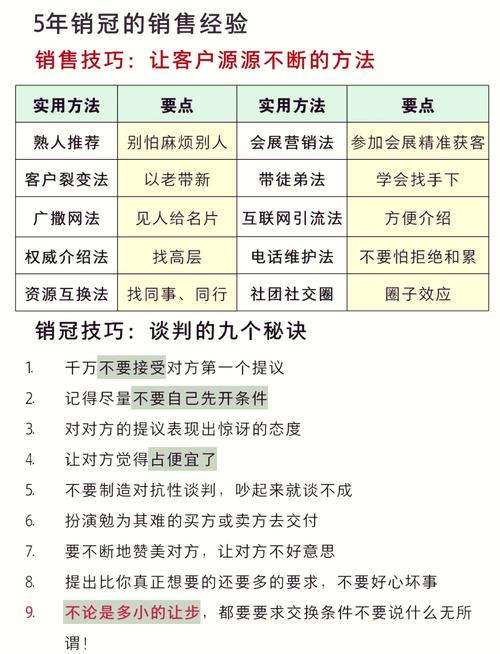 5年销冠的销售经验

销售技巧：让客户源源不断的方法

| 实用方法 | 要点 | 实用方法 | 要点 |
|---|---|---|---|
| 熟人推荐 | 别怕麻烦别人 | 会展营销法 | 参加会展精准获客 |
| 客户裂变法 | 以老带新 | 带徒弟法 | 学会找手下 |
| 广撒网法 | 见人给名片 | 互联网引流法 | 方便介绍 |
| 权威介绍法 | 找高层 | 电话维护法 | 不要怕拒绝和累 |
| 资源互换法 | 找同事、同行 | 社团社交圈 | 圈子效应 |

销冠技巧：谈判的九个秘诀

1. 千万不要接受对方第一个提议
2. 记得尽量不要自己先开条件
3. 对对方的提议表现出惊讶的态度
4. 让对方觉得占便宜了
5. 不要制造对抗性谈判，吵起来就谈不成
6. 扮演勉为其难的买方或卖方去交付
7. 要不断地赞美对方，让对方不好意思
8. 提出比你真正想要的还要多的要求，不要好心坏事
9. 不论是多小的让步，都要要求交换条件不要说什么无所谓！